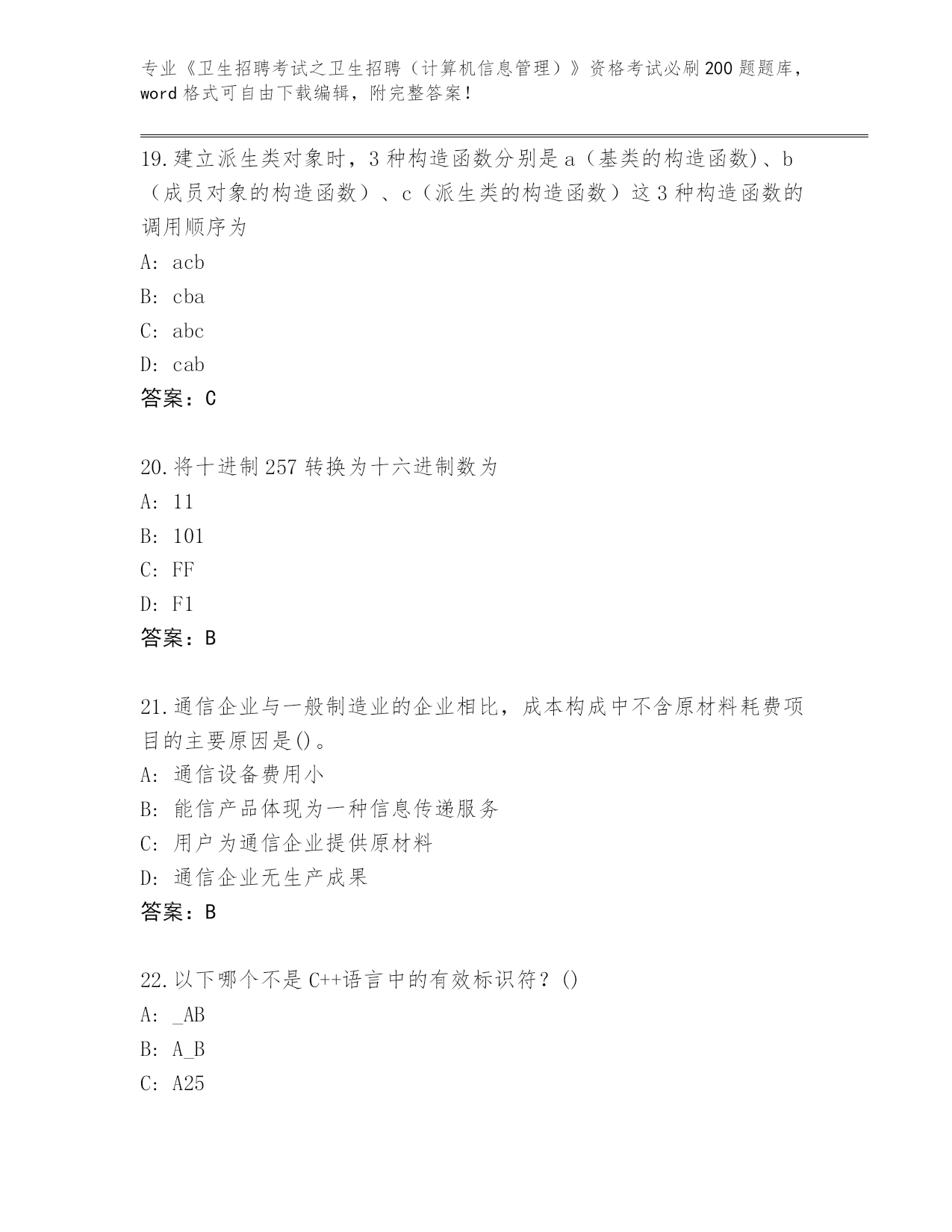 专业《卫生招聘考试之卫生招聘（计算机信息管理）》资格考试必刷200题题库，word格式可自由下载编辑，附完整答案！

19.建立派生类对象时，3种构造函数分别是a（基类的构造函数)、b（成员对象的构造函数）、c（派生类的构造函数）这3种构造函数的调用顺序为

A: acb

B: cba

C: abc

D: cab

答案：C

20.将十进制257转换为十六进制数为

A: 11

B: 101

C: FF

D: F1

答案：B

21.通信企业与一般制造业的企业相比，成本构成中不含原材料耗费项目的主要原因是()。

A: 通信设备费用小

B: 能信产品体现为一种信息传递服务

C: 用户为通信企业提供原材料

D: 通信企业无生产成果

答案：B

22.以下哪个不是C++语言中的有效标识符？()

A: _AB

B: A_B

C: A25